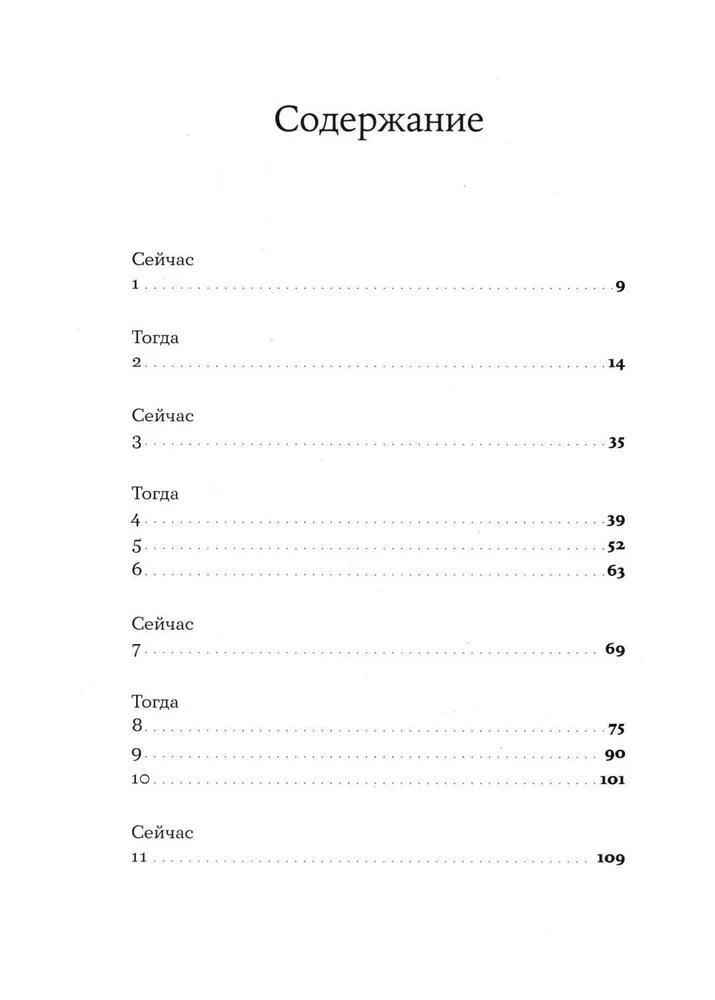 Содержание

Сейчас
1 9

Тогда
2 14

Сейчас
3 35

Тогда
4 39
5 52
6 63

Сейчас
7 69

Тогда
8 75
9 90
10 101

Сейчас
11 109